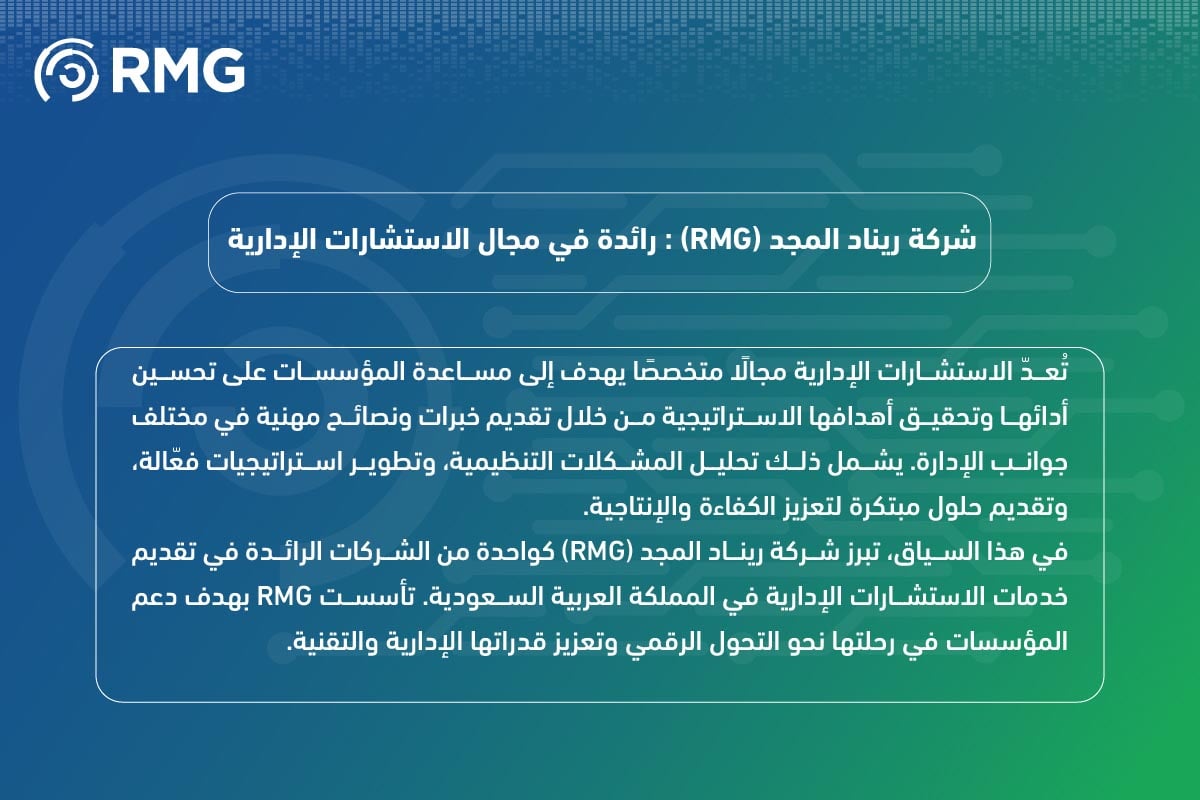 RMG

شركة ريناد المجد (RMG) : رائدة في مجال الاستشارات الإدارية

تُعدّ الاستشارات الإدارية مجالًا متخصصًا يهدف إلى مساعدة المؤسسات على تحسين أدائها وتحقيق أهدافها الاستراتيجية من خلال تقديم خبرات ونصائح مهنية في مختلف جوانب الإدارة. يشمل ذلك تحليل المشكلات التنظيمية، وتطوير استراتيجيات فعّالة، وتقديم حلول مبتكرة لتعزيز الكفاءة والإنتاجية.
في هذا السياق، تبرز شركة ريناد المجد (RMG) كواحدة من الشركات الرائدة في تقديم خدمات الاستشارات الإدارية في المملكة العربية السعودية. تأسست RMG بهدف دعم المؤسسات في رحلتها نحو التحول الرقمي وتعزيز قدراتها الإدارية والتقنية.